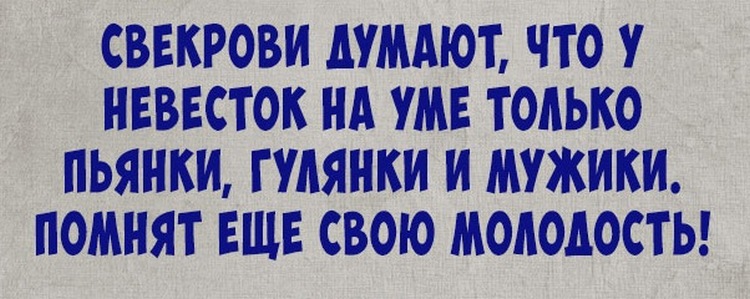 СВЕКРОВИ ДУМАЮТ, ЧТО У НЕВЕСТОК НА УМЕ ТОЛЬКО ПЬЯНКИ, ГУЛЯНКИ И МУЖИКИ. ПОМНЯТ ЕЩЕ СВОЮ МОЛОДОСТЬ!